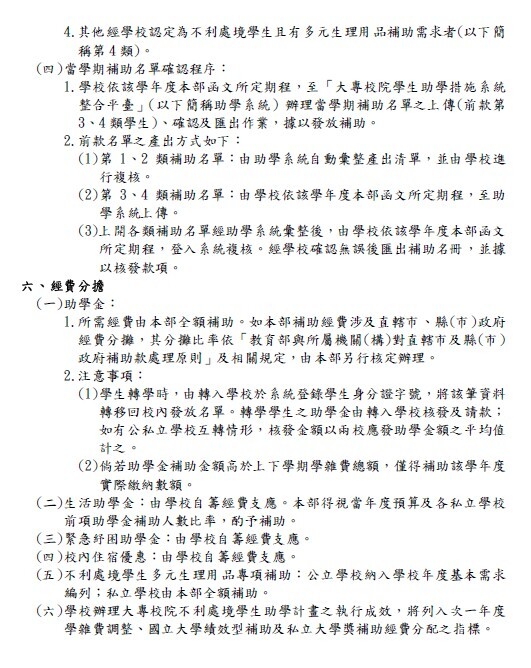 4.其他經學校認定為不利處境學生且有多元生理用品補助需求者(以下簡稱第4類)。

(四)當學期補助名單確認程序：

1.學校依該學年度本部函文所定期程，至「大專校院學生助學措施系統整合平臺」(以下簡稱助學系統)辦理當學期補助名單之上傳(前款第3、4類學生)、確認及匯出作業，據以發放補助。

2.前款名單之產出方式如下：

(1)第1、2類補助名單：由助學系統自動彙整產出清單，並由學校進行複核。

(2)第3、4類補助名單：由學校依該學年度本部函文所定期程，至助學系統上傳。

(3)上開各類補助名單經助學系統彙整後，由學校依該學年度本部函文所定期程，登入系統複核。經學校確認無誤後匯出補助名冊，並據以核發款項。

六、經費分擔

(一)助學金：

1.所需經費由本部全額補助。如本部補助經費涉及直轄市、縣(市)政府經費分攤，其分攤比率依「教育部與所屬機關(構)對直轄市及縣(市)政府補助款處理原則」及相關規定，由本部另行核定辦理。

2.注意事項：

(1)學生轉學時，由轉入學校於系統登錄學生身分證字號，將該筆資料轉移回校內發放名單。轉學學生之助學金由轉入學校核發及請款；如有公私立學校互轉情形，核發金額以兩校應發助學金額之平均值計之。

(2)倘若助學金補助金額高於上下學期學雜費總額，僅得補助該學年度實際繳納數額。

(二)生活助學金：由學校自籌經費支應。本部得視當年度預算及各私立學校前項助學金補助人數比率，酌予補助。

(三)緊急紓困助學金：由學校自籌經費支應。

(四)校內住宿優惠：由學校自籌經費支應。

(五)不利處境學生多元生理用品專項補助：公立學校納入學校年度基本需求編列；私立學校由本部全額補助。

(六)學校辦理大專校院不利處境學生助學計畫之執行成效，將列入次一年度學雜費調整、國立大學績效型補助及私立大學獎補助經費分配之指標。